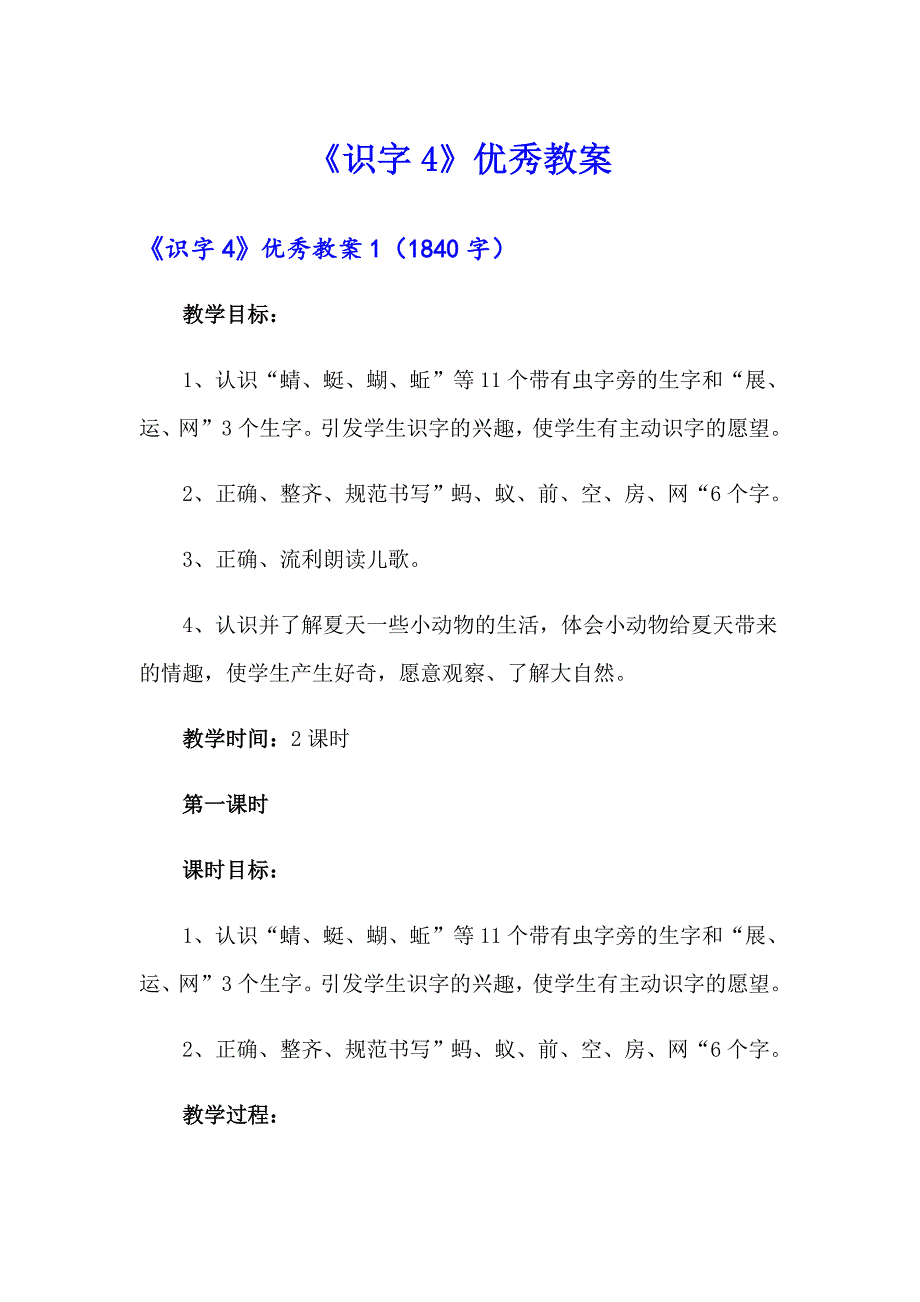 《识字 4》优秀教案

《识字 4》优秀教案 1（1840 字）

教学目标：

1、认识“蜻、蜓、蝴、蚯”等 11 个带有虫字旁的生字和“展、运、网”3 个生字。引发学生识字的兴趣，使学生有主动识字的愿望。

2、正确、整齐、规范书写”蚂、蚁、前、空、房、网“6 个字。

3、正确、流利朗读儿歌。

4、认识并了解夏天一些小动物的生活，体会小动物给夏天带来的情趣，使学生产生好奇，愿意观察、了解大自然。

教学时间：2 课时

第一课时

课时目标：

1、认识“蜻、蜓、蝴、蚯”等 11 个带有虫字旁的生字和“展、运、网”3 个生字。引发学生识字的兴趣，使学生有主动识字的愿望。

2、正确、整齐、规范书写”蚂、蚁、前、空、房、网“6 个字。

教学过程：